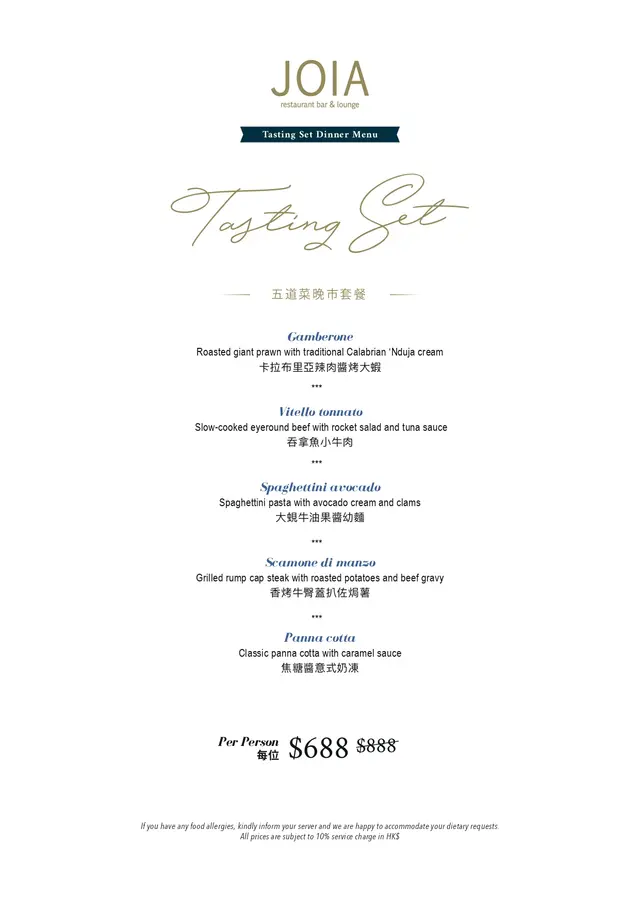 JOIA
restaurant bar & lounge

Tasting Set Dinner Menu

Tasting Set

五道菜晚市套餐

Gamberone
Roasted giant prawn with traditional Calabrian 'Nduja cream
卡拉布里亞辣肉醬烤大蝦

***

Vitello tonnato
Slow-cooked eyeround beef with rocket salad and tuna sauce
吞拿魚小牛肉

***

Spaghettini avocado
Spaghettini pasta with avocado cream and clams
大蜆牛油果醬幼麵

***

Scamone di manzo
Grilled rump cap steak with roasted potatoes and beef gravy
香烤牛臀蓋扒佐焗薯

***

Panna cotta
Classic panna cotta with caramel sauce
焦糖醬意式奶凍

Per Person
每位 $688 $888

If you have any food allergies, kindly inform your server and we are happy to accommodate your dietary requests.
All prices are subject to 10% service charge in HK$